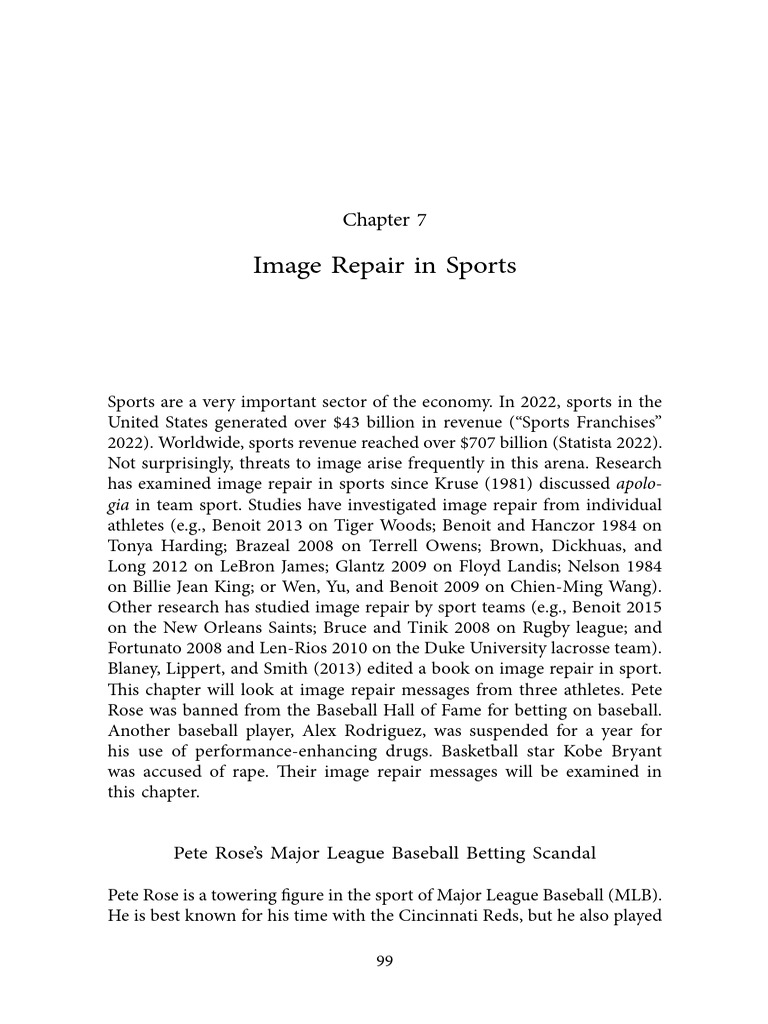 Chapter 7

Image Repair in Sports

Sports are a very important sector of the economy. In 2022, sports in the United States generated over \$43 billion in revenue (“Sports Franchises” 2022). Worldwide, sports revenue reached over \$707 billion (Statista 2022). Not surprisingly, threats to image arise frequently in this arena. Research has examined image repair in sports since Kruse (1981) discussed apologia in team sport. Studies have investigated image repair from individual athletes (e.g., Benoit 2013 on Tiger Woods; Benoit and Hanczor 1984 on Tonya Harding; Brazeal 2008 on Terrell Owens; Brown, Dickhuas, and Long 2012 on LeBron James; Glantz 2009 on Floyd Landis; Nelson 1984 on Billie Jean King; or Wen, Yu, and Benoit 2009 on Chien-Ming Wang). Other research has studied image repair by sport teams (e.g., Benoit 2015 on the New Orleans Saints; Bruce and Tinik 2008 on Rugby league; and Fortunato 2008 and Len-Rios 2010 on the Duke University lacrosse team). Blaney, Lippert, and Smith (2013) edited a book on image repair in sport. This chapter will look at image repair messages from three athletes. Pete Rose was banned from the Baseball Hall of Fame for betting on baseball. Another baseball player, Alex Rodriguez, was suspended for a year for his use of performance-enhancing drugs. Basketball star Kobe Bryant was accused of rape. Their image repair messages will be examined in this chapter.

Pete Rose’s Major League Baseball Betting Scandal

Pete Rose is a towering figure in the sport of Major League Baseball (MLB). He is best known for his time with the Cincinnati Reds, but he also played

99